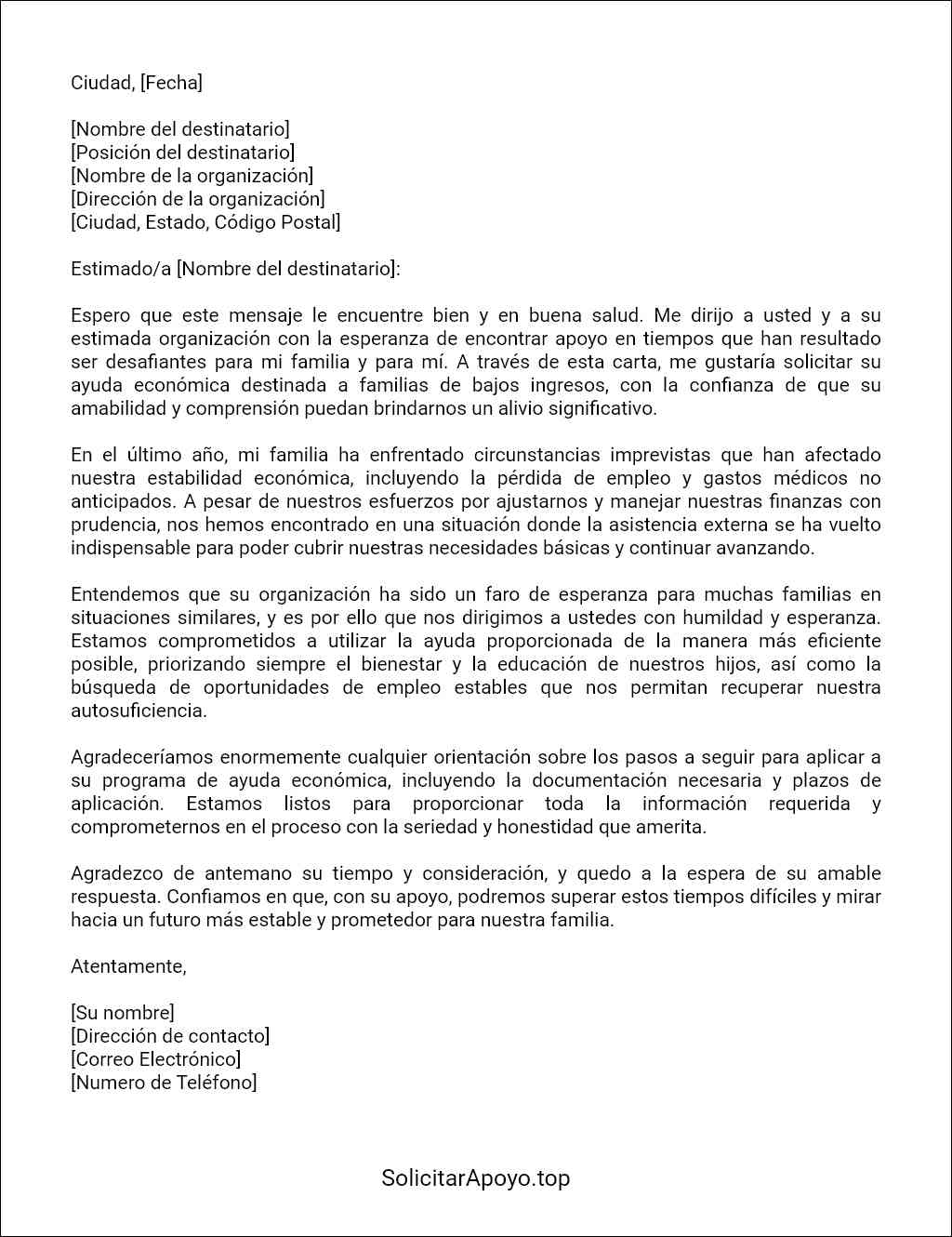 Ciudad, [Fecha]

[Nombre del destinatario]
[Posición del destinatario]
[Nombre de la organización]
[Dirección de la organización]
[Ciudad, Estado, Código Postal]

Estimado/a [Nombre del destinatario]:

Espero que este mensaje le encuentre bien y en buena salud. Me dirijo a usted y a su estimada organización con la esperanza de encontrar apoyo en tiempos que han resultado ser desafiantes para mi familia y para mí. A través de esta carta, me gustaría solicitar su ayuda económica destinada a familias de bajos ingresos, con la confianza de que su amabilidad y comprensión puedan brindarnos un alivio significativo.

En el último año, mi familia ha enfrentado circunstancias imprevistas que han afectado nuestra estabilidad económica, incluyendo la pérdida de empleo y gastos médicos no anticipados. A pesar de nuestros esfuerzos por ajustarnos y manejar nuestras finanzas con prudencia, nos hemos encontrado en una situación donde la asistencia externa se ha vuelto indispensable para poder cubrir nuestras necesidades básicas y continuar avanzando.

Entendemos que su organización ha sido un faro de esperanza para muchas familias en situaciones similares, y es por ello que nos dirigimos a ustedes con humildad y esperanza. Estamos comprometidos a utilizar la ayuda proporcionada de la manera más eficiente posible, priorizando siempre el bienestar y la educación de nuestros hijos, así como la búsqueda de oportunidades de empleo estables que nos permitan recuperar nuestra autosuficiencia.

Agradeceríamos enormemente cualquier orientación sobre los pasos a seguir para aplicar a su programa de ayuda económica, incluyendo la documentación necesaria y plazos de aplicación. Estamos listos para proporcionar toda la información requerida y comprometernos en el proceso con la seriedad y honestidad que amerita.

Agradezco de antemano su tiempo y consideración, y quedo a la espera de su amable respuesta. Confiamos en que, con su apoyo, podremos superar estos tiempos difíciles y mirar hacia un futuro más estable y prometedor para nuestra familia.

Atentamente,

[Su nombre]
[Dirección de contacto]
[Correo Electrónico]
[Numero de Teléfono]

SolicitarApoyo.top